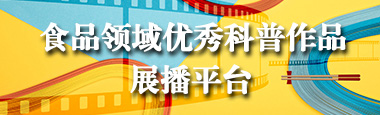 食品领域优秀科普作品
展播平台